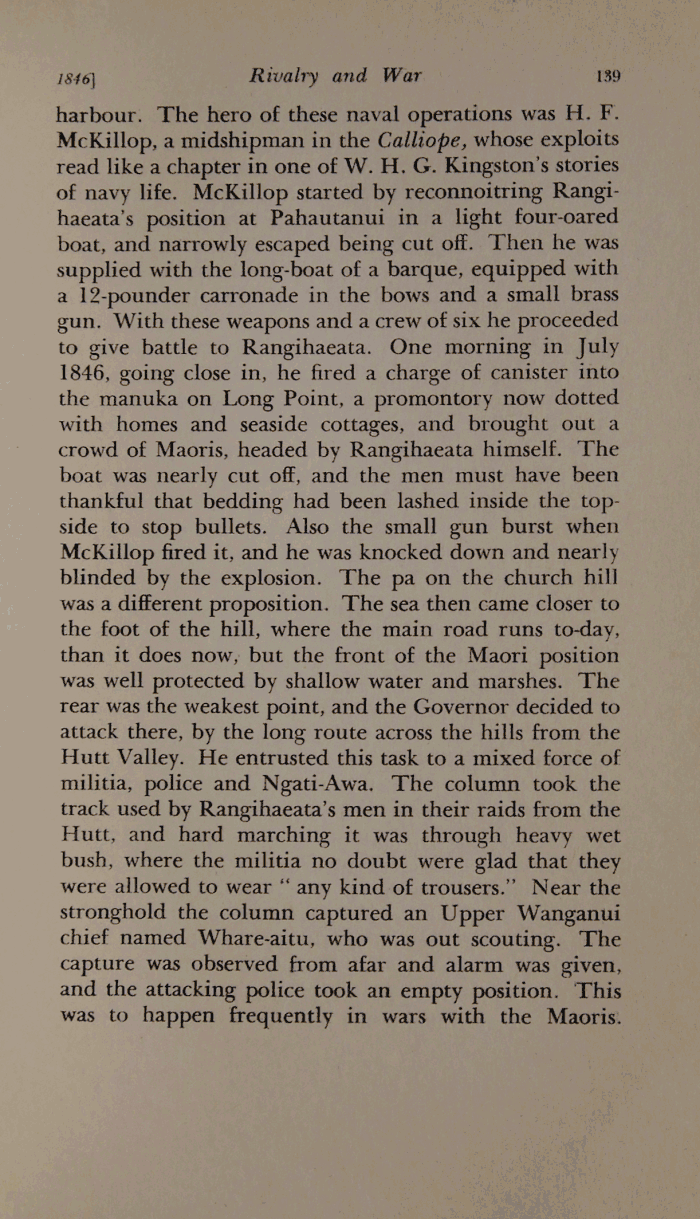 1846]  Rivalry and War  139

harbour. The hero of these naval operations was H. F. McKillop, a midshipman in the Calliope, whose exploits read like a chapter in one of W. H. G. Kingston's stories of navy life. McKillop started by reconnoitring Rangihaeata's position at Pahautanui in a light four-oared boat, and narrowly escaped being cut off. Then he was supplied with the long-boat of a barque, equipped with a 12-pounder carronade in the bows and a small brass gun. With these weapons and a crew of six he proceeded to give battle to Rangihaeata. One morning in July 1846, going close in, he fired a charge of canister into the manuka on Long Point, a promontory now dotted with homes and seaside cottages, and brought out a crowd of Maoris, headed by Rangihaeata himself. The boat was nearly cut off, and the men must have been thankful that bedding had been lashed inside the topside to stop bullets. Also the small gun burst when McKillop fired it, and he was knocked down and nearly blinded by the explosion. The pa on the church hill was a different proposition. The sea then came closer to the foot of the hill, where the main road runs to-day, than it does now, but the front of the Maori position was well protected by shallow water and marshes. The rear was the weakest point, and the Governor decided to attack there, by the long route across the hills from the Hutt Valley. He entrusted this task to a mixed force of militia, police and Ngati-Awa. The column took the track used by Rangihaeata's men in their raids from the Hutt, and hard marching it was through heavy wet bush, where the militia no doubt were glad that they were allowed to wear "any kind of trousers." Near the stronghold the column captured an Upper Wanganui chief named Whare-aitu, who was out scouting. The capture was observed from afar and alarm was given, and the attacking police took an empty position. This was to happen frequently in wars with the Maoris.